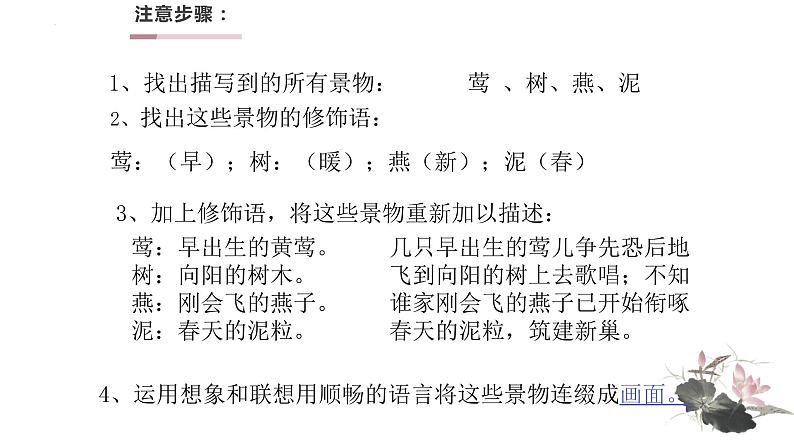 注意步骤：

1、找出描写到的所有景物：　　莺 、树、燕、泥

2、找出这些景物的修饰语：

莺：（早）；树：（暖）；燕（新）；泥（春）

3、加上修饰语，将这些景物重新加以描述：

莺：早出生的黄莺。
树：向阳的树木。
燕：刚会飞的燕子。
泥：春天的泥粒。

几只早出生的莺儿争先恐后地飞到向阳的树上去歌唱；不知谁家刚会飞的燕子已开始衔啄春天的泥粒，筑建新巢。

4、运用想象和联想用顺畅的语言将这些景物连缀成画面。